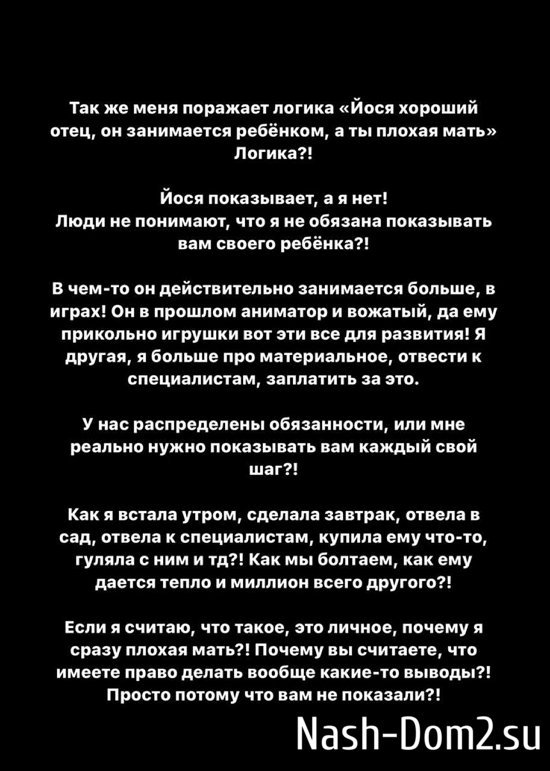 Так же меня поражает логика «Йося хороший отец, он занимается ребёнком, а ты плохая мать» Логика?!

Йося показывает, а я нет!
Люди не понимают, что я не обязана показывать вам своего ребёнка?!

В чем-то он действительно занимается больше, в играх! Он в прошлом аниматор и вожатый, да ему прикольно игрушки вот эти все для развития! Я другая, я больше про материальное, отвести к специалистам, заплатить за это.

У нас распределены обязанности, или мне реально нужно показывать вам каждый свой шаг?!

Как я встала утром, сделала завтрак, отвела в сад, отвела к специалистам, купила ему что-то, гуляла с ним и тд?! Как мы болтаем, как ему дается тепло и миллион всего другого?!

Если я считаю, что такое, это личное, почему я сразу плохая мать?! Почему вы считаете, что имеете право делать вообще какие-то выводы?! Просто потому что вам не показали?!

Nash-Dom2.su